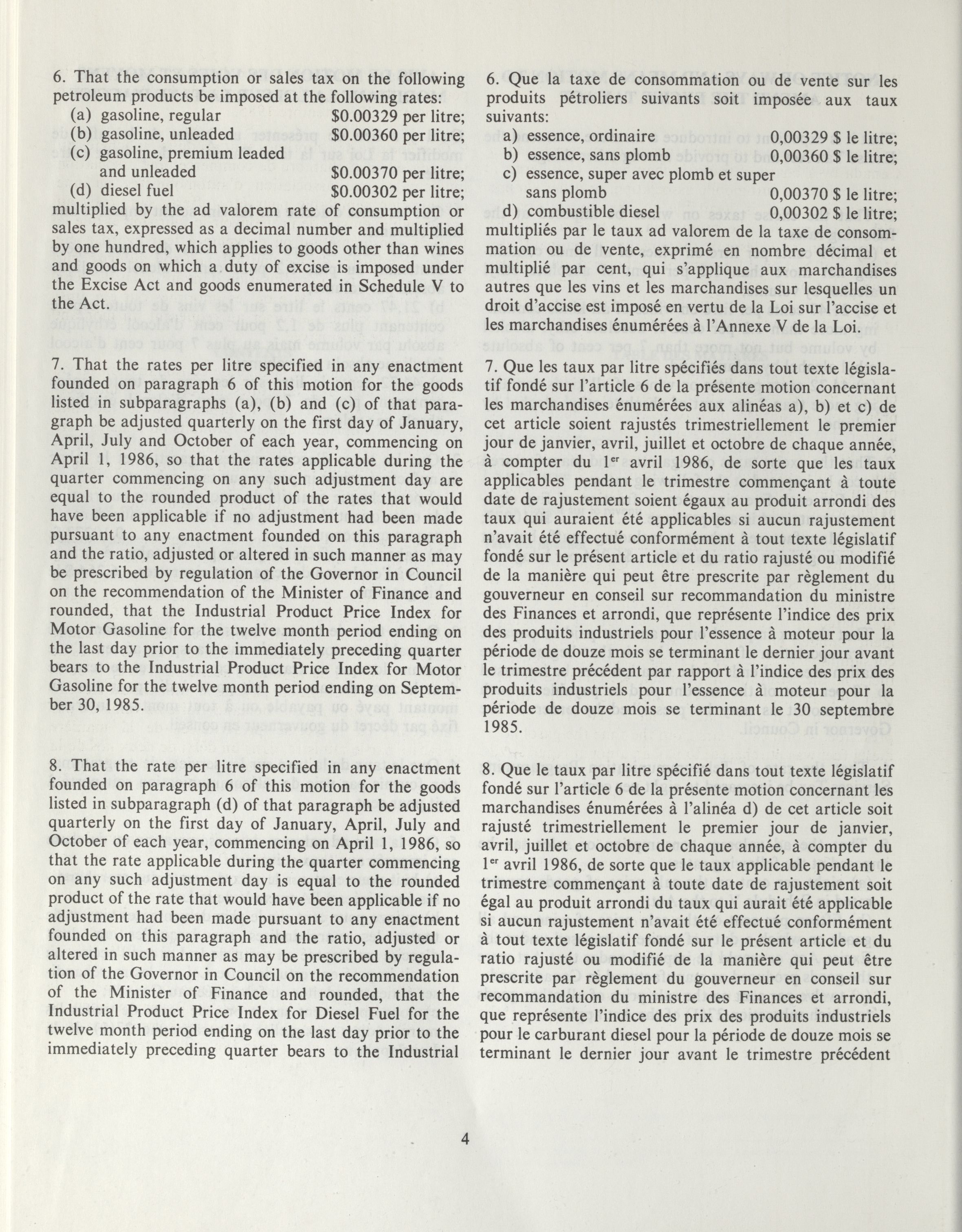 6. That the consumption or sales tax on the following petroleum products be imposed at the following rates:
(a) gasoline, regular $0.00329 per litre;
(b) gasoline, unleaded $0.00360 per litre;
(c) gasoline, premium leaded and unleaded $0.00370 per litre;
(d) diesel fuel $0.00302 per litre;
multiplied by the ad valorem rate of consumption or sales tax, expressed as a decimal number and multiplied by one hundred, which applies to goods other than wines and goods on which a duty of excise is imposed under the Excise Act and goods enumerated in Schedule V to the Act.

7. That the rates per litre specified in any enactment founded on paragraph 6 of this motion for the goods listed in subparagraphs (a), (b) and (c) of that paragraph be adjusted quarterly on the first day of January, April, July and October of each year, commencing on April 1, 1986, so that the rates applicable during the quarter commencing on any such adjustment day are equal to the rounded product of the rates that would have been applicable if no adjustment had been made pursuant to any enactment founded on this paragraph and the ratio, adjusted or altered in such manner as may be prescribed by regulation of the Governor in Council on the recommendation of the Minister of Finance and rounded, that the Industrial Product Price Index for Motor Gasoline for the twelve month period ending on the last day prior to the immediately preceding quarter bears to the Industrial Product Price Index for Motor Gasoline for the twelve month period ending on September 30, 1985.

8. That the rate per litre specified in any enactment founded on paragraph 6 of this motion for the goods listed in subparagraph (d) of that paragraph be adjusted quarterly on the first day of January, April, July and October of each year, commencing on April 1, 1986, so that the rate applicable during the quarter commencing on any such adjustment day is equal to the rounded product of the rate that would have been applicable if no adjustment had been made pursuant to any enactment founded on this paragraph and the ratio, adjusted or altered in such manner as may be prescribed by regulation of the Governor in Council on the recommendation of the Minister of Finance and rounded, that the Industrial Product Price Index for Diesel Fuel for the twelve month period ending on the last day prior to the immediately preceding quarter bears to the Industrial

6. Que la taxe de consommation ou de vente sur les produits pétroliers suivants soit imposée aux taux suivants:
a) essence, ordinaire 0,00329 $ le litre;
b) essence, sans plomb 0,00360 $ le litre;
c) essence, super avec plomb et super sans plomb 0,00370 $ le litre;
d) combustible diesel 0,00302 $ le litre;
multipliés par le taux ad valorem de la taxe de consommation ou de vente, exprimé en nombre décimal et multiplié par cent, qui s'applique aux marchandises autres que les vins et les marchandises sur lesquelles un droit d'accise est imposé en vertu de la Loi sur l'accise et les marchandises énumérées à l'Annexe V de la Loi.

7. Que les taux par litre spécifiés dans tout texte législatif fondé sur l'article 6 de la présente motion concernant les marchandises énumérées aux alinéas a), b) et c) de cet article soient rajustés trimestriellement le premier jour de janvier, avril, juillet et octobre de chaque année, à compter du 1$^{er}$ avril 1986, de sorte que les taux applicables pendant le trimestre commençant à toute date de rajustement soient égaux au produit arrondi des taux qui auraient été applicables si aucun rajustement n'avait été effectué conformément à tout texte législatif fondé sur le présent article et du ratio rajusté ou modifié de la manière qui peut être prescrite par règlement du gouverneur en conseil sur recommandation du ministre des Finances et arrondi, que représente l'indice des prix des produits industriels pour l'essence à moteur pour la période de douze mois se terminant le dernier jour avant le trimestre précédent par rapport à l'indice des prix des produits industriels pour l'essence à moteur pour la période de douze mois se terminant le 30 septembre 1985.

8. Que le taux par litre spécifié dans tout texte législatif fondé sur l'article 6 de la présente motion concernant les marchandises énumérées à l'alinéa d) de cet article soit rajusté trimestriellement le premier jour de janvier, avril, juillet et octobre de chaque année, à compter du 1$^{er}$ avril 1986, de sorte que le taux applicable pendant le trimestre commençant à toute date de rajustement soit égal au produit arrondi du taux qui aurait été applicable si aucun rajustement n'avait été effectué conformément à tout texte législatif fondé sur le présent article et du ratio rajusté ou modifié de la manière qui peut être prescrite par règlement du gouverneur en conseil sur recommandation du ministre des Finances et arrondi, que représente l'indice des prix des produits industriels pour le carburant diesel pour la période de douze mois se terminant le dernier jour avant le trimestre précédent

4